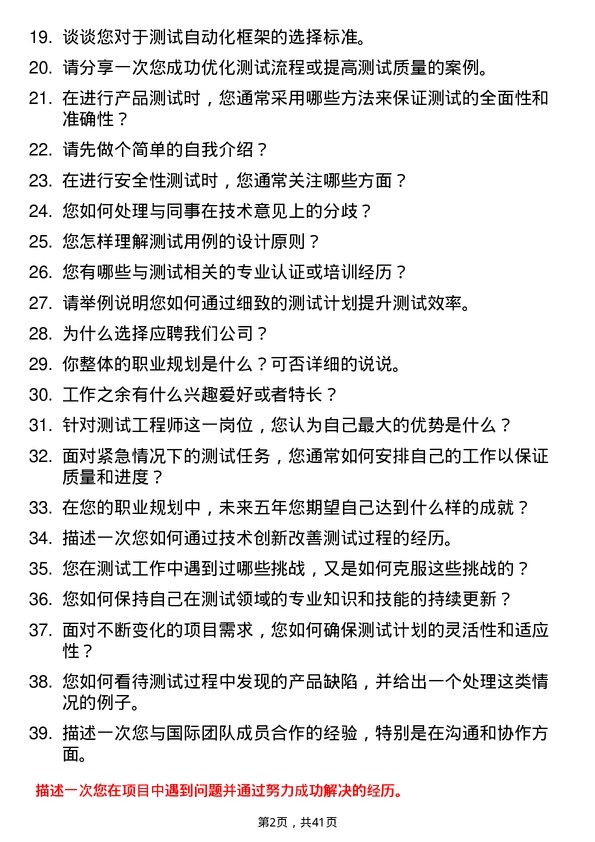 19. 谈谈您对于测试自动化框架的选择标准。

20. 请分享一次您成功优化测试流程或提高测试质量的案例。

21. 在进行产品测试时，您通常采用哪些方法来保证测试的全面性和准确性？

22. 请先做个简单的自我介绍？

23. 在进行安全性测试时，您通常关注哪些方面？

24. 您如何处理与同事在技术意见上的分歧？

25. 您怎样理解测试用例的设计原则？

26. 您有哪些与测试相关的专业认证或培训经历？

27. 请举例说明您如何通过细致的测试计划提升测试效率。

28. 为什么选择应聘我们公司？

29. 你整体的职业规划是什么？可否详细的说说。

30. 工作之余有什么兴趣爱好或者特长？

31. 针对测试工程师这一岗位，您认为自己最大的优势是什么？

32. 面对紧急情况下的测试任务，您通常如何安排自己的工作以保证质量和进度？

33. 在您的职业规划中，未来五年您期望自己达到什么样的成就？

34. 描述一次您如何通过技术创新改善测试过程的经历。

35. 您在测试工作中遇到过哪些挑战，又是如何克服这些挑战的？

36. 您如何保持自己在测试领域的专业知识和技能的持续更新？

37. 面对不断变化的项目需求，您如何确保测试计划的灵活性和适应性？

38. 您如何看待测试过程中发现的产品缺陷，并给出一个处理这类情况的例子。

39. 描述一次您与国际团队成员合作的经验，特别是在沟通和协作方面。

描述一次您在项目中遇到问题并通过努力成功解决的经历。

第2页，共41页